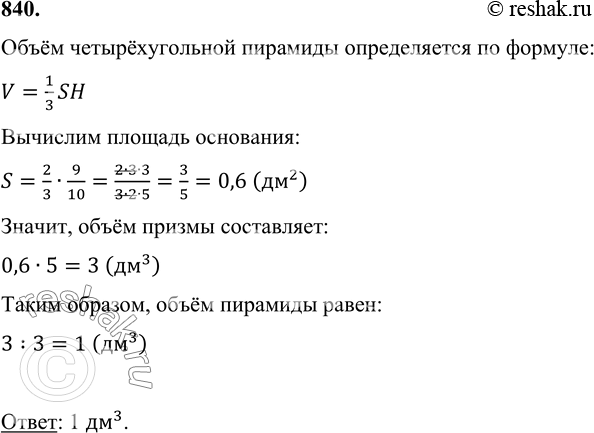 840.

© reshak.ru

Объём четырёхугольной пирамиды определяется по формуле:

$V = \frac{1}{3}SH$

Вычислим площадь основания:

$S = \frac{2}{3} \cdot \frac{9}{10} = \frac{2 \cdot 3 \cdot 3}{3 \cdot 2 \cdot 5} = \frac{3}{5} = 0,6$ (дм$^2$)

Значит, объём призмы составляет:

$0,6 \cdot 5 = 3$ (дм$^3$)

Таким образом, объём пирамиды равен:

$3 : 3 = 1$ (дм$^3$)

Ответ: 1 дм$^3$.

reshak.ru